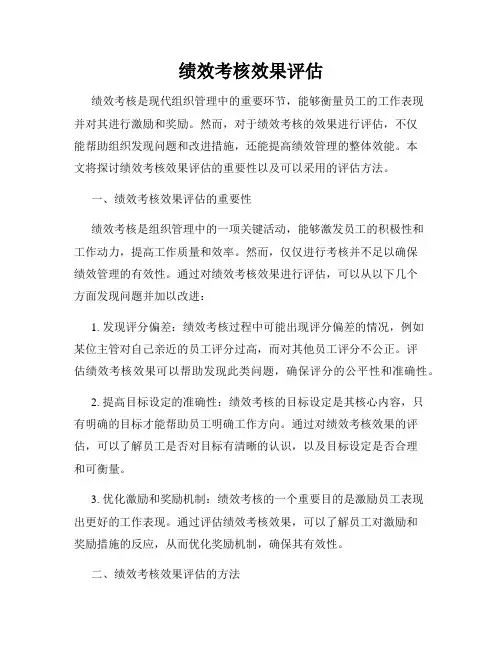 绩效考核效果评估

绩效考核是现代组织管理中的重要环节，能够衡量员工的工作表现并对其进行激励和奖励。然而，对于绩效考核的效果进行评估，不仅能帮助组织发现问题和改进措施，还能提高绩效管理的整体效能。本文将探讨绩效考核效果评估的重要性以及可以采用的评估方法。

一、绩效考核效果评估的重要性

绩效考核是组织管理中的一项关键活动，能够激发员工的积极性和工作动力，提高工作质量和效率。然而，仅仅进行考核并不足以确保绩效管理的有效性。通过对绩效考核效果进行评估，可以从以下几个方面发现问题并加以改进：

1. 发现评分偏差：绩效考核过程中可能出现评分偏差的情况，例如某位主管对自己亲近的员工评分过高，而对其他员工评分不公正。评估绩效考核效果可以帮助发现此类问题，确保评分的公平性和准确性。

2. 提高目标设定的准确性：绩效考核的目标设定是其核心内容，只有明确的目标才能帮助员工明确工作方向。通过对绩效考核效果的评估，可以了解员工是否对目标有清晰的认识，以及目标设定是否合理和可衡量。

3. 优化激励和奖励机制：绩效考核的一个重要目的是激励员工表现出更好的工作表现。通过评估绩效考核效果，可以了解员工对激励和奖励措施的反应，从而优化奖励机制，确保其有效性。

二、绩效考核效果评估的方法